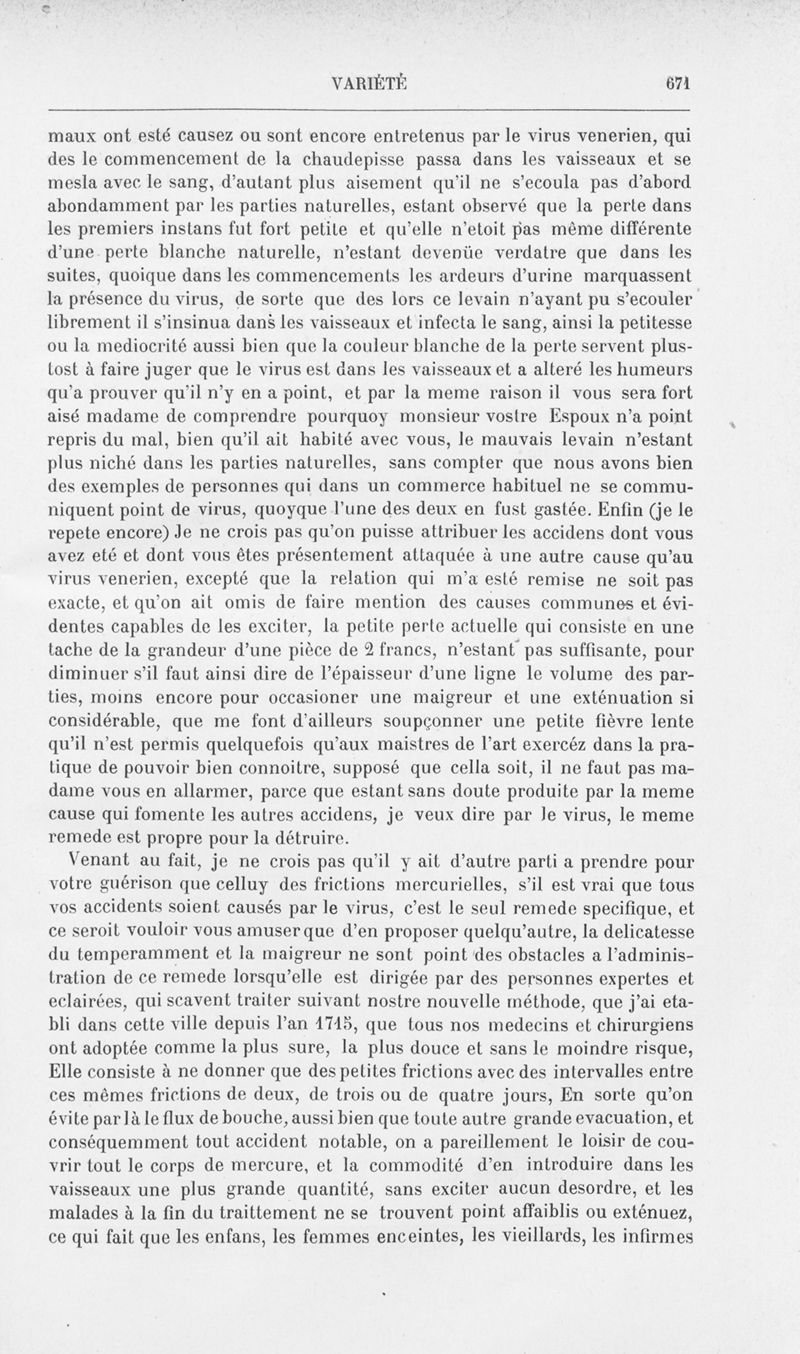 VARIÉTÉ 671

maux ont esté causez ou sont encore entretenus par le virus venerien, qui des le commencement de la chaudepisse passa dans les vaisseaux et se mesla avec le sang, d'autant plus aisement qu'il ne s'ecoula pas d'abord abondamment par les parties naturelles, estant observé que la perte dans les premiers instans fut fort petite et qu'elle n'etoit pas même différente d'une perte blanche naturelle, n'estant devenüe verdatre que dans les suites, quoique dans les commencements les ardeurs d'urine marquassent la présence du virus, de sorte que des lors ce levain n'ayant pu s'ecouler librement il s'insinua dans les vaisseaux et infecta le sang, ainsi la petitesse ou la mediocrité aussi bien que la couleur blanche de la perte servent plustost à faire juger que le virus est dans les vaisseaux et a alteré les humeurs qu'a prouver qu'il n'y en a point, et par la meme raison il vous sera fort aisé madame de comprendre pourquoy monsieur vostre Espoux n'a point repris du mal, bien qu'il ait habité avec vous, le mauvais levain n'estant plus niché dans les parties naturelles, sans compter que nous avons bien des exemples de personnes qui dans un commerce habituel ne se communiquent point de virus, quoyque l'une des deux en fust gastée. Enfin (je le repete encore) Je ne crois pas qu'on puisse attribuer les accidens dont vous avez eté et dont vous êtes présentement attaquée à une autre cause qu'au virus venerien, excepté que la relation qui m'a esté remise ne soit pas exacte, et qu'on ait omis de faire mention des causes communes et évidentes capables de les exciter, la petite perte actuelle qui consiste en une tache de la grandeur d'une pièce de 2 francs, n'estant pas suffisante, pour diminuer s'il faut ainsi dire de l'épaisseur d'une ligne le volume des parties, moins encore pour occasioner une maigreur et une exténuation si considérable, que me font d'ailleurs soupçonner une petite fièvre lente qu'il n'est permis quelquefois qu'aux maistres de l'art exercéz dans la pratique de pouvoir bien connoitre, supposé que cella soit, il ne faut pas madame vous en allarmer, parce que estant sans doute produite par la meme cause qui fomente les autres accidens, je veux dire par le virus, le meme remede est propre pour la détruire.

Venant au fait, je ne crois pas qu'il y ait d'autre parti a prendre pour votre guérison que celluy des frictions mercurielles, s'il est vrai que tous vos accidents soient causés par le virus, c'est le seul remede specifique, et ce seroit vouloir vous amuser que d'en proposer quelqu'autre, la delicatesse du temperamment et la maigreur ne sont point des obstacles a l'administration de ce remede lorsqu'elle est dirigée par des personnes expertes et eclairées, qui scavent traiter suivant nostre nouvelle méthode, que j'ai etabli dans cette ville depuis l'an 1715, que tous nos medecins et chirurgiens ont adoptée comme la plus sure, la plus douce et sans le moindre risque, Elle consiste à ne donner que des petites frictions avec des intervalles entre ces mêmes frictions de deux, de trois ou de quatre jours, En sorte qu'on évite par là le flux de bouche, aussi bien que toute autre grande evacuation, et conséquemment tout accident notable, on a pareillement le loisir de couvrir tout le corps de mercure, et la commodité d'en introduire dans les vaisseaux une plus grande quantité, sans exciter aucun desordre, et les malades à la fin du traittement ne se trouvent point affaiblis ou exténuez, ce qui fait que les enfans, les femmes enceintes, les vieillards, les infirmes